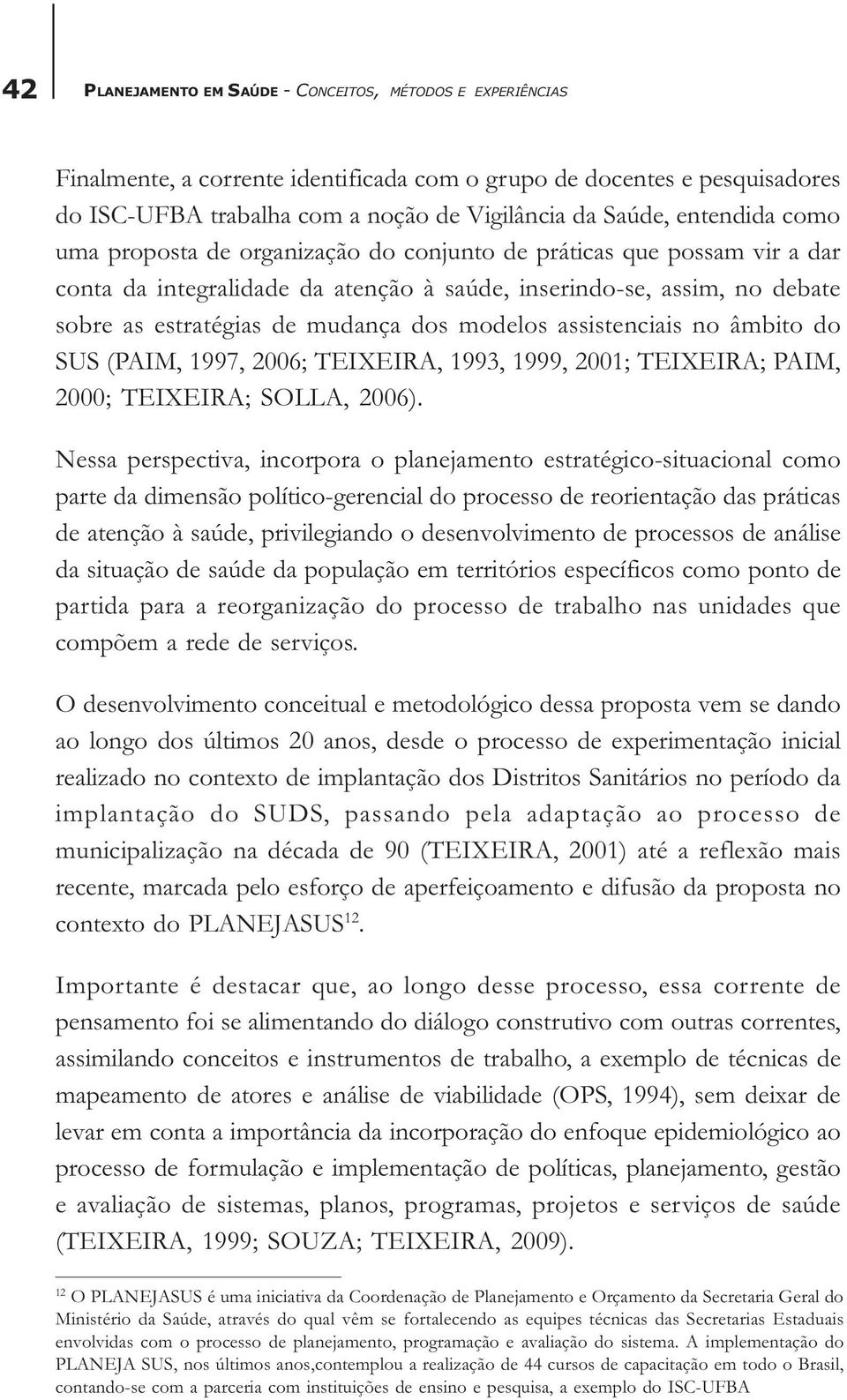 42 PLANEJAMENTO EM SAÚDE - CONCEITOS, MÉTODOS E EXPERIÊNCIAS

Finalmente, a corrente identificada com o grupo de docentes e pesquisadores do ISC-UFBA trabalha com a noção de Vigilância da Saúde, entendida como uma proposta de organização do conjunto de práticas que possam vir a dar conta da integralidade da atenção à saúde, inserindo-se, assim, no debate sobre as estratégias de mudança dos modelos assistenciais no âmbito do SUS (PAIM, 1997, 2006; TEIXEIRA, 1993, 1999, 2001; TEIXEIRA; PAIM, 2000; TEIXEIRA; SOLLA, 2006).

Nessa perspectiva, incorpora o planejamento estratégico-situacional como parte da dimensão político-gerencial do processo de reorientação das práticas de atenção à saúde, privilegiando o desenvolvimento de processos de análise da situação de saúde da população em territórios específicos como ponto de partida para a reorganização do processo de trabalho nas unidades que compõem a rede de serviços.

O desenvolvimento conceitual e metodológico dessa proposta vem se dando ao longo dos últimos 20 anos, desde o processo de experimentação inicial realizado no contexto de implantação dos Distritos Sanitários no período da implantação do SUDS, passando pela adaptação ao processo de municipalização na década de 90 (TEIXEIRA, 2001) até a reflexão mais recente, marcada pelo esforço de aperfeiçoamento e difusão da proposta no contexto do PLANEJASUS$^{12}$.

Importante é destacar que, ao longo desse processo, essa corrente de pensamento foi se alimentando do diálogo construtivo com outras correntes, assimilando conceitos e instrumentos de trabalho, a exemplo de técnicas de mapeamento de atores e análise de viabilidade (OPS, 1994), sem deixar de levar em conta a importância da incorporação do enfoque epidemiológico ao processo de formulação e implementação de políticas, planejamento, gestão e avaliação de sistemas, planos, programas, projetos e serviços de saúde (TEIXEIRA, 1999; SOUZA; TEIXEIRA, 2009).

$^{12}$ O PLANEJASUS é uma iniciativa da Coordenação de Planejamento e Orçamento da Secretaria Geral do Ministério da Saúde, através do qual vêm se fortalecendo as equipes técnicas das Secretarias Estaduais envolvidas com o processo de planejamento, programação e avaliação do sistema. A implementação do PLANEJA SUS, nos últimos anos,contemplou a realização de 44 cursos de capacitação em todo o Brasil, contando-se com a parceria com instituições de ensino e pesquisa, a exemplo do ISC-UFBA